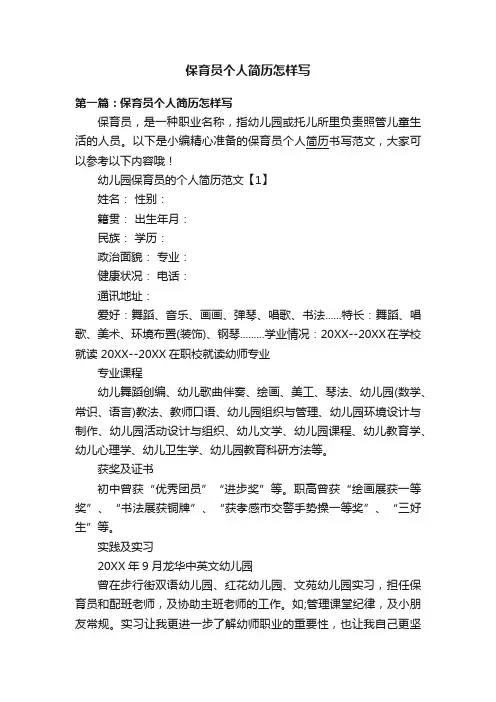 保育员个人简历怎样写

第一篇：保育员个人简历怎样写

保育员，是一种职业名称，指幼儿园或托儿所里负责照管儿童生活的人员。以下是小编精心准备的保育员个人简历书写范文，大家可以参考以下内容哦！

幼儿园保育员的个人简历范文【1】

姓名： 性别：

籍贯： 出生年月：

民族： 学历：

政治面貌： 专业：

健康状况： 电话：

通讯地址：

爱好：舞蹈、音乐、画画、弹琴、唱歌、书法……特长：舞蹈、唱歌、美术、环境布置(装饰)、钢琴………学业情况：20XX--20XX在学校就读 20XX--20XX 在职校就读幼师专业

专业课程

幼儿舞蹈创编、幼儿歌曲伴奏、绘画、美工、琴法、幼儿园(数学、常识、语言)教法、教师口语、幼儿园组织与管理、幼儿园环境设计与制作、幼儿园活动设计与组织、幼儿文学、幼儿园课程、幼儿教育学、幼儿心理学、幼儿卫生学、幼儿园教育科研方法等。

获奖及证书

初中曾获“优秀团员”“进步奖”等。职高曾获“绘画展获一等奖”、“书法展获铜牌”、“获孝感市交警手势操一等奖”、“三好生”等。

实践及实习

20XX 年 9 月龙华中英文幼儿园

曾在步行街双语幼儿园、红花幼儿园、文苑幼儿园实习，担任保育员和配班老师，及协助主班老师的工作。如;管理课堂纪律，及小朋友常规。实习让我更进一步了解幼师职业的重要性，也让我自己更坚